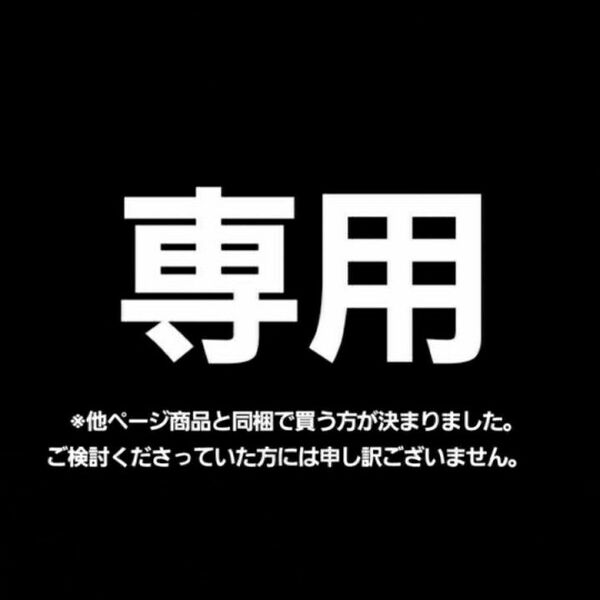 専用

※他ページ商品と同梱で買う方が決まりました。
ご検討くださっていた方には申し訳ございません。